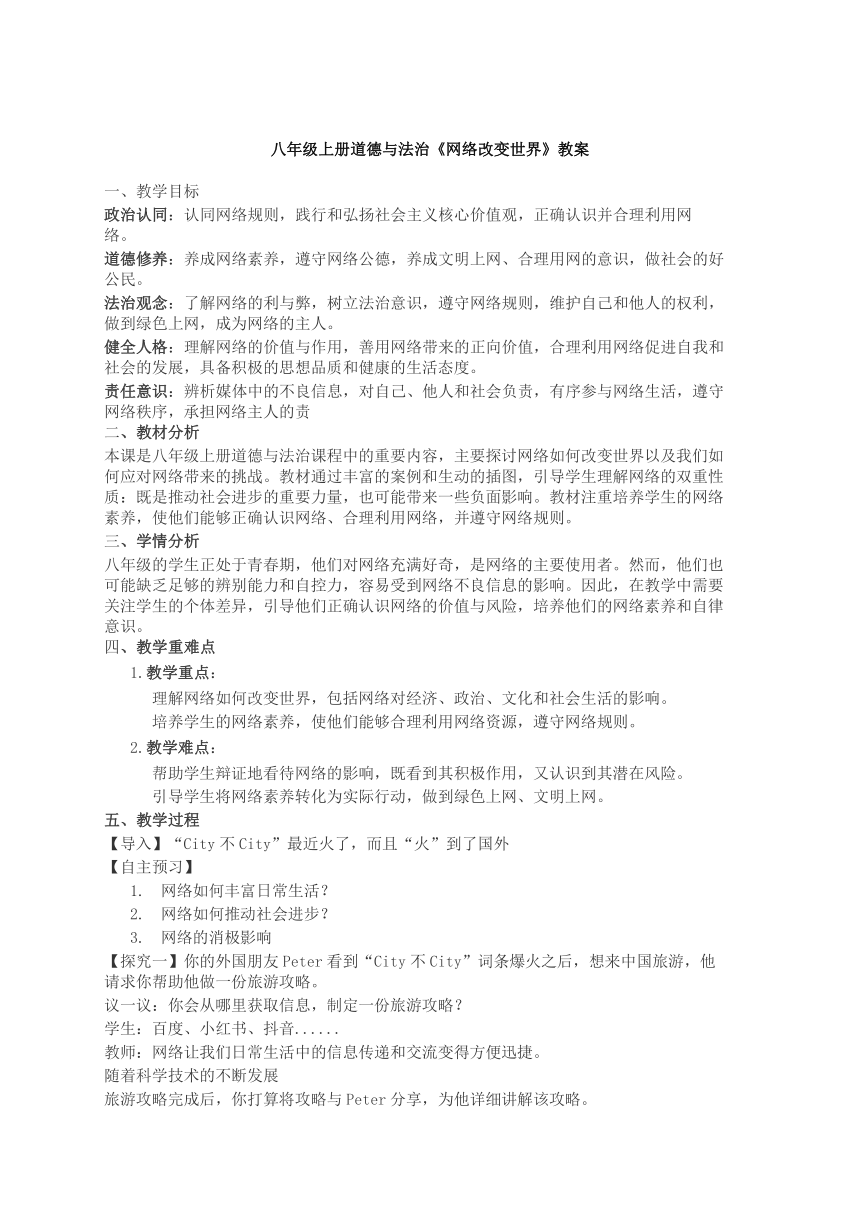 八年级上册道德与法治《网络改变世界》教案

一、教学目标
政治认同：认同网络规则，践行和弘扬社会主义核心价值观，正确认识并合理利用网络。
道德修养：养成网络素养，遵守网络公德，养成文明上网、合理用网的意识，做社会的好公民。
法治观念：了解网络的利与弊，树立法治意识，遵守网络规则，维护自己和他人的权利，做到绿色上网，成为网络的主人。
健全人格：理解网络的价值与作用，善用网络带来的正向价值，合理利用网络促进自我和社会的发展，具备积极的思想品质和健康的生活态度。
责任意识：辨析媒体中的不良信息，对自己、他人和社会负责，有序参与网络生活，遵守网络秩序，承担网络主人的责
二、教材分析
本课是八年级上册道德与法治课程中的重要内容，主要探讨网络如何改变世界以及我们如何应对网络带来的挑战。教材通过丰富的案例和生动的插图，引导学生理解网络的双重性质：既是推动社会进步的重要力量，也可能带来一些负面影响。教材注重培养学生的网络素养，使他们能够正确认识网络、合理利用网络，并遵守网络规则。
三、学情分析
八年级的学生正处于青春期，他们对网络充满好奇，是网络的主要使用者。然而，他们也可能缺乏足够的辨别能力和自控力，容易受到网络不良信息的影响。因此，在教学中需要关注学生的个体差异，引导他们正确认识网络的价值与风险，培养他们的网络素养和自律意识。
四、教学重难点
1.教学重点：
理解网络如何改变世界，包括网络对经济、政治、文化和社会生活的影响。
培养学生的网络素养，使他们能够合理利用网络资源，遵守网络规则。
2.教学难点：
帮助学生辩证地看待网络的影响，既看到其积极作用，又认识到其潜在风险。
引导学生将网络素养转化为实际行动，做到绿色上网、文明上网。
五、教学过程
【导入】“City 不 City”最近火了，而且“火”到了国外
【自主预习】
1. 网络如何丰富日常生活？
2. 网络如何推动社会进步？
3. 网络的消极影响
【探究一】你的外国朋友 Peter 看到“City 不 City”词条爆火之后，想来中国旅游，他请求你帮助他做一份旅游攻略。
议一议：你会从哪里获取信息，制定一份旅游攻略？
学生：百度、小红书、抖音......
教师：网络让我们日常生活中的信息传递和交流变得方便迅捷。
随着科学技术的不断发展
旅游攻略完成后，你打算将攻略与 Peter 分享，为他详细讲解该攻略。